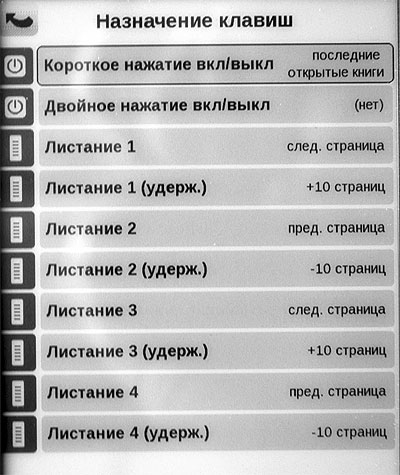 Назначение клавиш

Короткое нажатие вкл/выкл последние открытые книги

Двойное нажатие вкл/выкл (нет)

Листание 1 след. страница

Листание 1 (удерж.) +10 страниц

Листание 2 пред. страница

Листание 2 (удерж.) -10 страниц

Листание 3 след. страница

Листание 3 (удерж.) +10 страниц

Листание 4 пред. страница

Листание 4 (удерж.) -10 страниц